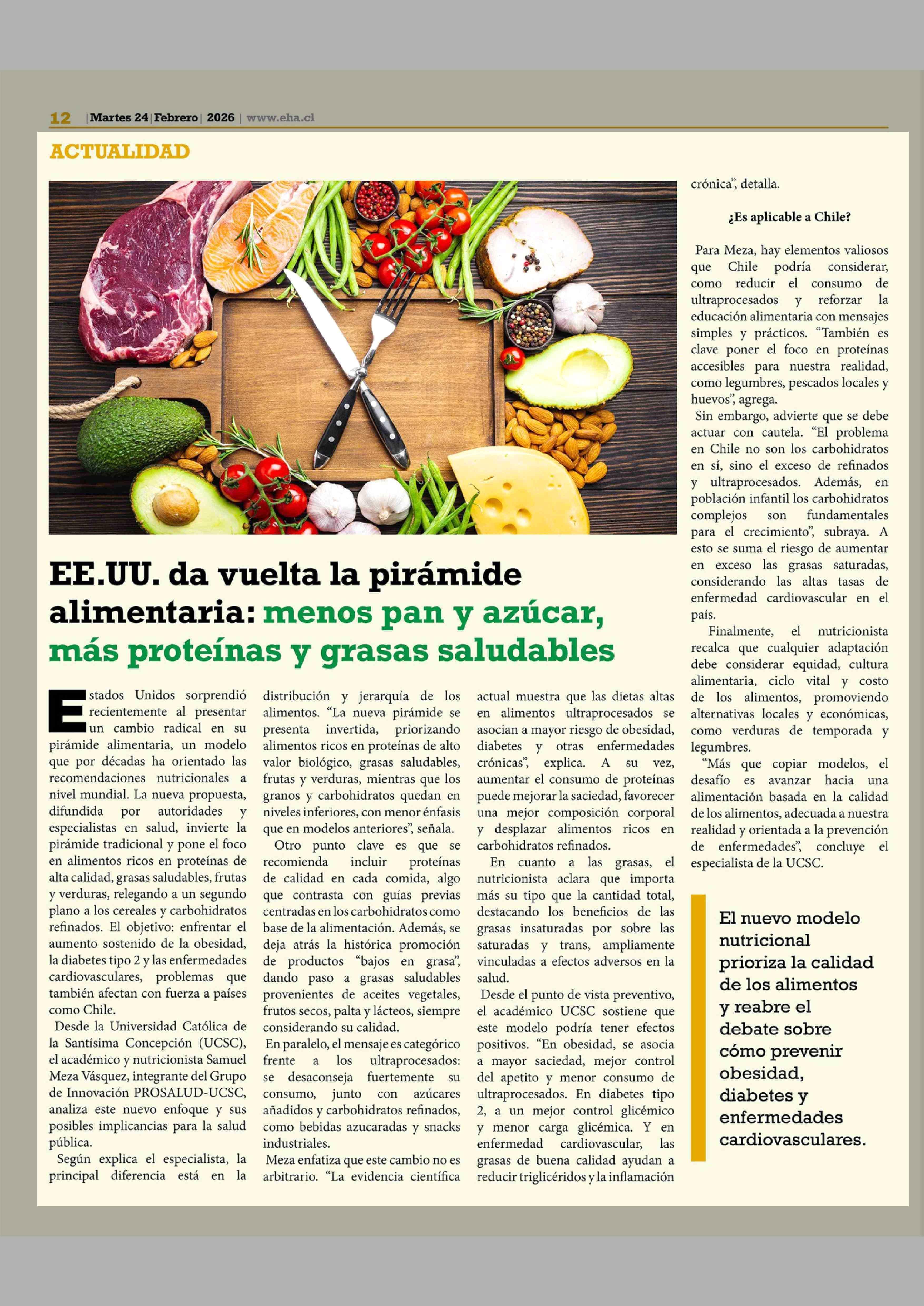 12 | Martes 24 | Febrero | 2026 | www.eha.cl

ACTUALIDAD

EE.UU. da vuelta la pirámide alimentaria: menos pan y azúcar, más proteínas y grasas saludables

Estados Unidos sorprendió recientemente al presentar un cambio radical en su pirámide alimentaria, un modelo que por décadas ha orientado las recomendaciones nutricionales a nivel mundial. La nueva propuesta, difundida por autoridades y especialistas en salud, invierte la pirámide tradicional y pone el foco en alimentos ricos en proteínas de alta calidad, grasas saludables, frutas y verduras, relegando a un segundo plano a los cereales y carbohidratos refinados. El objetivo: enfrentar el aumento sostenido de la obesidad, la diabetes tipo 2 y las enfermedades cardiovasculares, problemas que también afectan con fuerza a países como Chile.

Desde la Universidad Católica de la Santísima Concepción (UCSC), el académico y nutricionista Samuel Meza Vásquez, integrante del Grupo de Innovación PROSALUD-UCSC, analiza este nuevo enfoque y sus posibles implicancias para la salud pública.

Según explica el especialista, la principal diferencia está en la distribución y jerarquía de los alimentos. "La nueva pirámide se presenta invertida, priorizando alimentos ricos en proteínas de alto valor biológico, grasas saludables, frutas y verduras, mientras que los granos y carbohidratos quedan en niveles inferiores, con menor énfasis que en modelos anteriores", señala.

Otro punto clave es que se recomienda incluir proteínas de calidad en cada comida, algo que contrasta con guías previas centradas en los carbohidratos como base de la alimentación. Además, se deja atrás la histórica promoción de productos "bajos en grasa", dando paso a grasas saludables provenientes de aceites vegetales, frutos secos, palta y lácteos, siempre considerando su calidad.

En paralelo, el mensaje es categórico frente a los ultraprocesados: se desaconseja fuertemente su consumo, junto con azúcares añadidos y carbohidratos refinados, como bebidas azucaradas y snacks industriales.

Meza enfatiza que este cambio no es arbitrario. "La evidencia científica actual muestra que las dietas altas en alimentos ultraprocesados se asocian a mayor riesgo de obesidad, diabetes y otras enfermedades crónicas", explica. A su vez, aumentar el consumo de proteínas puede mejorar la saciedad, favorecer una mejor composición corporal y desplazar alimentos ricos en carbohidratos refinados.

En cuanto a las grasas, el nutricionista aclara que importa más su tipo que la cantidad total, destacando los beneficios de las grasas insaturadas por sobre las saturadas y trans, ampliamente vinculadas a efectos adversos en la salud.

Desde el punto de vista preventivo, el académico UCSC sostiene que este modelo podría tener efectos positivos. "En obesidad, se asocia a mayor saciedad, mejor control del apetito y menor consumo de ultraprocesados. En diabetes tipo 2, a un mejor control glicémico y menor carga glicémica. Y en enfermedad cardiovascular, las grasas de buena calidad ayudan a reducir triglicéridos y la inflamación crónica", detalla.

¿Es aplicable a Chile?

Para Meza, hay elementos valiosos que Chile podría considerar, como reducir el consumo de ultraprocesados y reforzar la educación alimentaria con mensajes simples y prácticos. "También es clave poner el foco en proteínas accesibles para nuestra realidad, como legumbres, pescados locales y huevos", agrega.

Sin embargo, advierte que se debe actuar con cautela. "El problema en Chile no son los carbohidratos en sí, sino el exceso de refinados y ultraprocesados. Además, en población infantil los carbohidratos complejos son fundamentales para el crecimiento", subraya. A esto se suma el riesgo de aumentar en exceso las grasas saturadas, considerando las altas tasas de enfermedad cardiovascular en el país.

Finalmente, el nutricionista recalca que cualquier adaptación debe considerar equidad, cultura alimentaria, ciclo vital y costo de los alimentos, promoviendo alternativas locales y económicas, como verduras de temporada y legumbres.

"Más que copiar modelos, el desafío es avanzar hacia una alimentación basada en la calidad de los alimentos, adecuada a nuestra realidad y orientada a la prevención de enfermedades", concluye el especialista de la UCSC.

El nuevo modelo nutricional prioriza la calidad de los alimentos y reabre el debate sobre cómo prevenir obesidad, diabetes y enfermedades cardiovasculares.